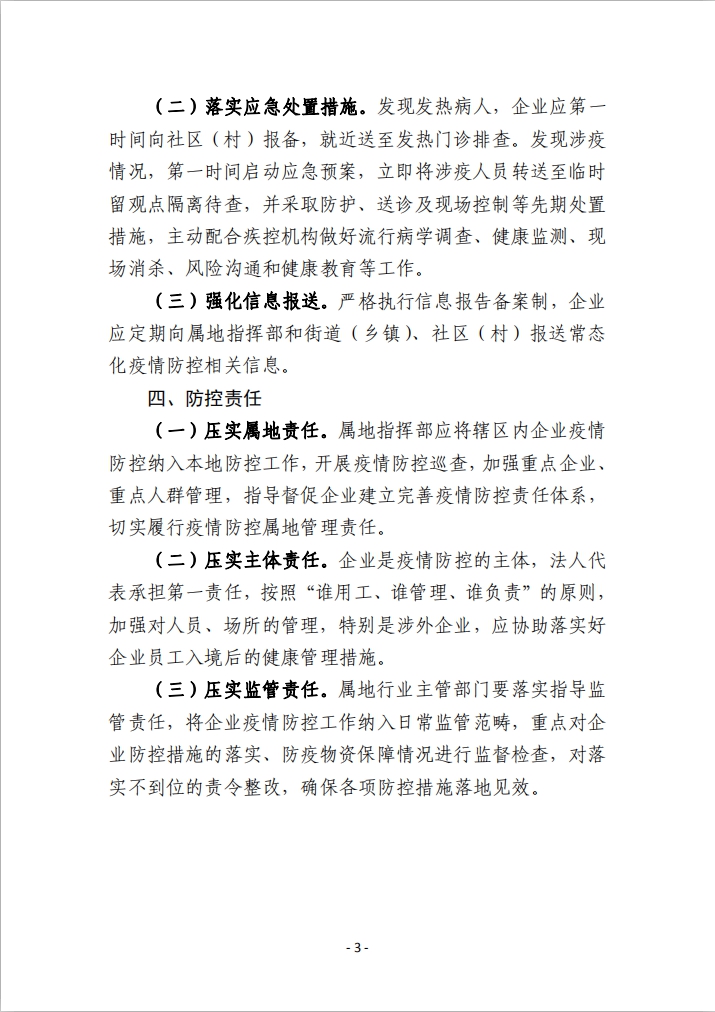 （二）落实应急处置措施。发现发热病人，企业应第一时间向社区（村）报备，就近送至发热门诊排查。发现涉疫情况，第一时间启动应急预案，立即将涉疫人员转送至临时留观点隔离待查，并采取防护、送诊及现场控制等先期处置措施，主动配合疾控机构做好流行病学调查、健康监测、现场消杀、风险沟通和健康教育等工作。

（三）强化信息报送。严格执行信息报告备案制，企业应定期向属地指挥部和街道（乡镇）、社区（村）报送常态化疫情防控相关信息。

四、防控责任

（一）压实属地责任。属地指挥部应将辖区内企业疫情防控纳入本地防控工作，开展疫情防控巡查，加强重点企业、重点人群管理，指导督促企业建立完善疫情防控责任体系，切实履行疫情防控属地管理责任。

（二）压实主体责任。企业是疫情防控的主体，法人代表承担第一责任，按照“谁用工、谁管理、谁负责”的原则，加强对人员、场所的管理，特别是涉外企业，应协助落实好企业员工入境后的健康管理措施。

（三）压实监管责任。属地行业主管部门要落实指导监管责任，将企业疫情防控工作纳入日常监管范畴，重点对企业防控措施的落实、防疫物资保障情况进行监督检查，对落实不到位的责令整改，确保各项防控措施落地见效。

- 3 -